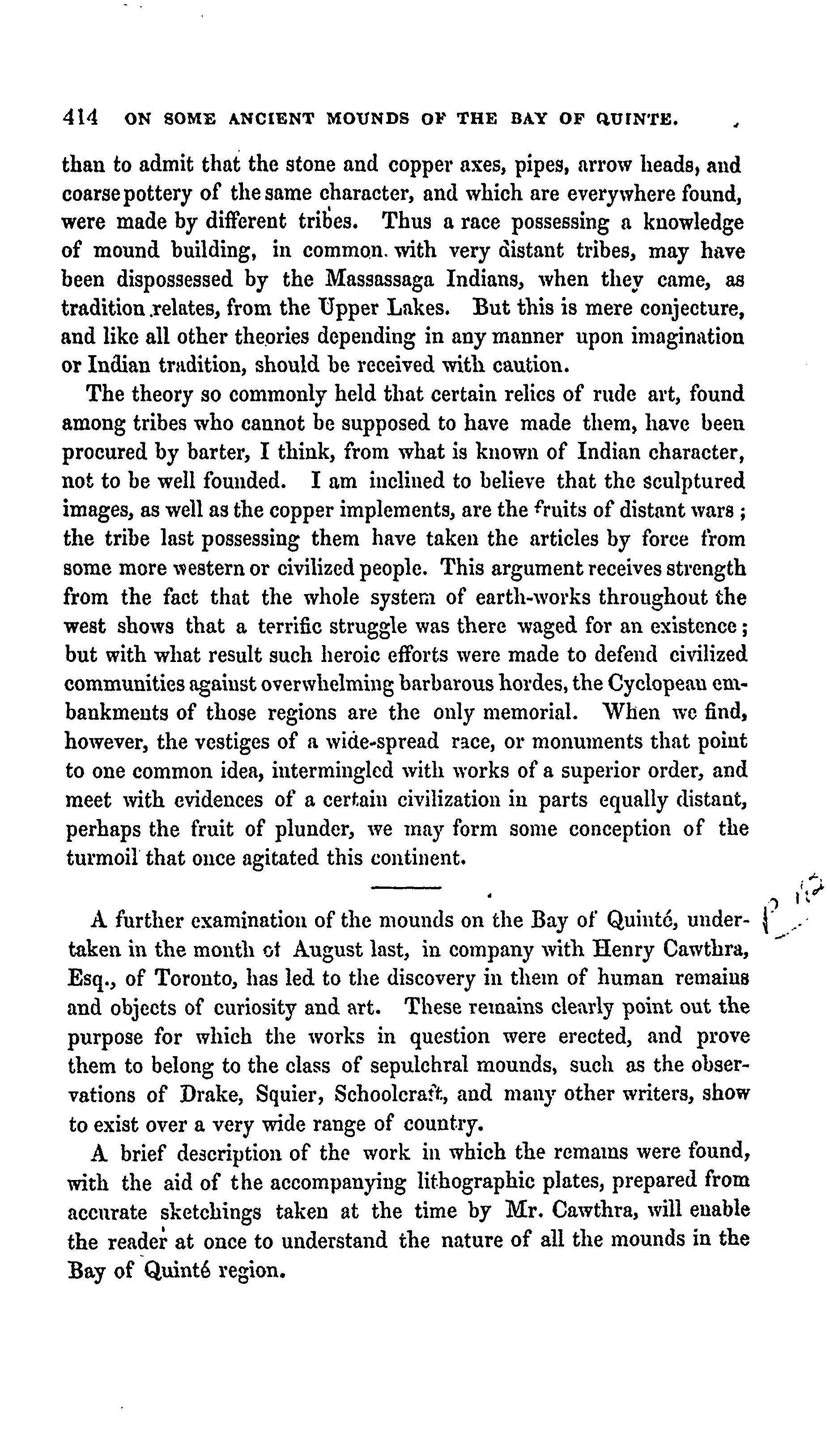 414 ON SOME ANCIENT MOUNDS OF THE BAY OF QUINTE.

than to admit that the stone and copper axes, pipes, arrow heads, and coarse pottery of the same character, and which are everywhere found, were made by different tribes. Thus a race possessing a knowledge of mound building, in common with very distant tribes, may have been dispossessed by the Massassaga Indians, when they came, as tradition relates, from the Upper Lakes. But this is mere conjecture, and like all other theories depending in any manner upon imagination or Indian tradition, should be received with caution.

The theory so commonly held that certain relics of rude art, found among tribes who cannot be supposed to have made them, have been procured by barter, I think, from what is known of Indian character, not to be well founded. I am inclined to believe that the sculptured images, as well as the copper implements, are the fruits of distant wars; the tribe last possessing them have taken the articles by force from some more western or civilized people. This argument receives strength from the fact that the whole system of earth-works throughout the west shows that a terrific struggle was there waged for an existence; but with what result such heroic efforts were made to defend civilized communities against overwhelming barbarous hordes, the Cyclopean embankments of those regions are the only memorial. When we find, however, the vestiges of a wide-spread race, or monuments that point to one common idea, intermingled with works of a superior order, and meet with evidences of a certain civilization in parts equally distant, perhaps the fruit of plunder, we may form some conception of the turmoil that once agitated this continent.

A further examination of the mounds on the Bay of Quinté, undertaken in the month of August last, in company with Henry Cawthra, Esq., of Toronto, has led to the discovery in them of human remains and objects of curiosity and art. These remains clearly point out the purpose for which the works in question were erected, and prove them to belong to the class of sepulchral mounds, such as the observations of Drake, Squier, Schoolcraft, and many other writers, show to exist over a very wide range of country.

A brief description of the work in which the remains were found, with the aid of the accompanying lithographic plates, prepared from accurate sketchings taken at the time by Mr. Cawthra, will enable the reader at once to understand the nature of all the mounds in the Bay of Quinté region.